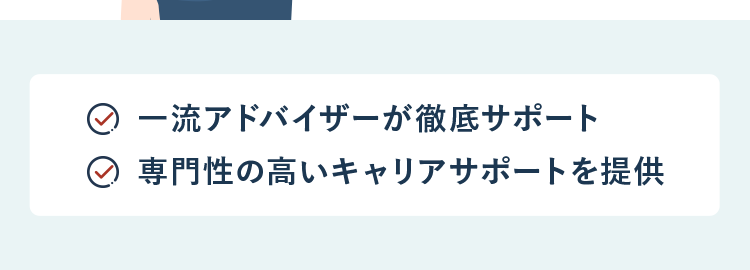 一流アドバイザーが徹底サポート
専門性の高いキャリアサポートを提供